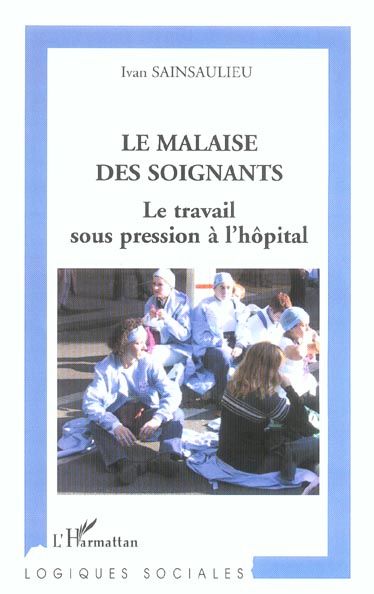 Ivan SAINSAULIEU

LE MALAISE
DES SOIGNANTS

Le travail
sous pression à l'hôpital

L'Harmattan

LOGIQUES SOCIALES